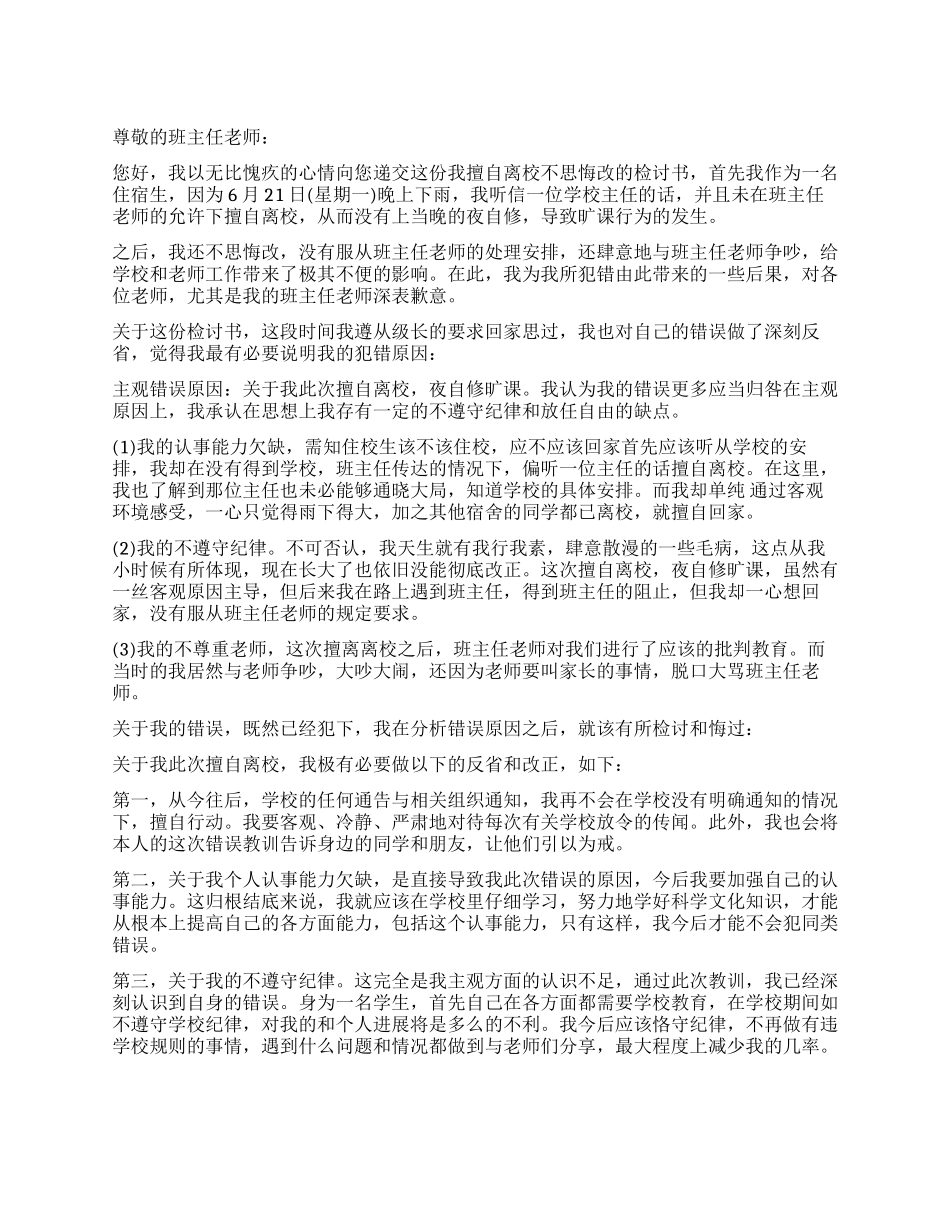 尊敬的班主任老师：

您好，我以无比愧疚的心情向您递交这份我擅自离校不思悔改的检讨书，首先我作为一名住宿生，因为6月21日(星期一)晚上下雨，我听信一位学校主任的话，并且未在班主任老师的允许下擅自离校，从而没有上当晚的夜自修，导致旷课行为的发生。

之后，我还不思悔改，没有服从班主任老师的处理安排，还肆意地与班主任老师争吵，给学校和老师工作带来了极其不便的影响。在此，我为我所犯错由此带来的一些后果，对各位老师，尤其是我的班主任老师深表歉意。

关于这份检讨书，这段时间我遵从级长的要求回家思过，我也对自己的错误做了深刻反省，觉得我最有必要说明我的犯错原因：

主观错误原因：关于我此次擅自离校，夜自修旷课。我认为我的错误更多应当归咎在主观原因上，我承认在思想上我存有一定的不遵守纪律和放任自由的缺点。

(1)我的认事能力欠缺，需知住校生该不该住校，应不应该回家首先应该听从学校的安排，我却在没有得到学校，班主任传达的情况下，偏听一位主任的话擅自离校。在这里，我也了解到那位主任也未必能够通晓大局，知道学校的具体安排。而我却单纯 通过客观环境感受，一心只觉得雨下得大，加之其他宿舍的同学都已离校，就擅自回家。

(2)我的不遵守纪律。不可否认，我天生就有我行我素，肆意散漫的一些毛病，这点从我小时候有所体现，现在长大了也依旧没能彻底改正。这次擅自离校，夜自修旷课，虽然有一丝客观原因主导，但后来我在路上遇到班主任，得到班主任的阻止，但我却一心想回家，没有服从班主任老师的规定要求。

(3)我的不尊重老师，这次擅离离校之后，班主任老师对我们进行了应该的批判教育。而当时的我居然与老师争吵，大吵大闹，还因为老师要叫家长的事情，脱口大骂班主任老师。

关于我的错误，既然已经犯下，我在分析错误原因之后，就该有所检讨和悔过：

关于我此次擅自离校，我极有必要做以下的反省和改正，如下：

第一，从今往后，学校的任何通告与相关组织通知，我再不会在学校没有明确通知的情况下，擅自行动。我要客观、冷静、严肃地对待每次有关学校放令的传闻。此外，我也会将本人的这次错误教训告诉身边的同学和朋友，让他们引以为戒。

第二，关于我个人认事能力欠缺，是直接导致我此次错误的原因，今后我要加强自己的认事能力。这归根结底来说，我就应该在学校里仔细学习，努力地学好科学文化知识，才能从根本上提高自己的各方面能力，包括这个认事能力，只有这样，我今后才能不会犯同类错误。

第三，关于我的不遵守纪律。这完全是我主观方面的认识不足，通过此次教训，我已经深刻认识到自身的错误。身为一名学生，首先自己在各方面都需要学校教育，在学校期间如不遵守学校纪律，对我的和个人进展将是多么的不利。我今后应该恪守纪律，不再做有违学校规则的事情，遇到什么问题和情况都做到与老师们分享，最大程度上减少我的几率。